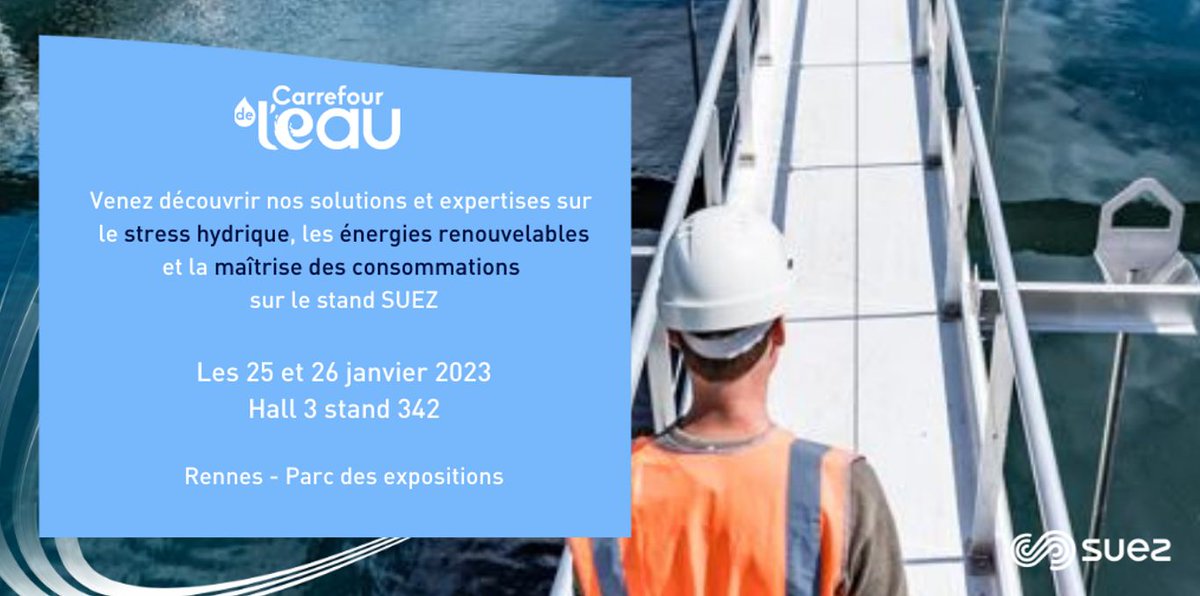 Carrefour de l'eau

Venez découvrir nos solutions et expertises sur le stress hydrique, les énergies renouvelables et la maîtrise des consommations sur le stand SUEZ

Les 25 et 26 janvier 2023
Hall 3 stand 342

Rennes - Parc des expositions

SUEZ